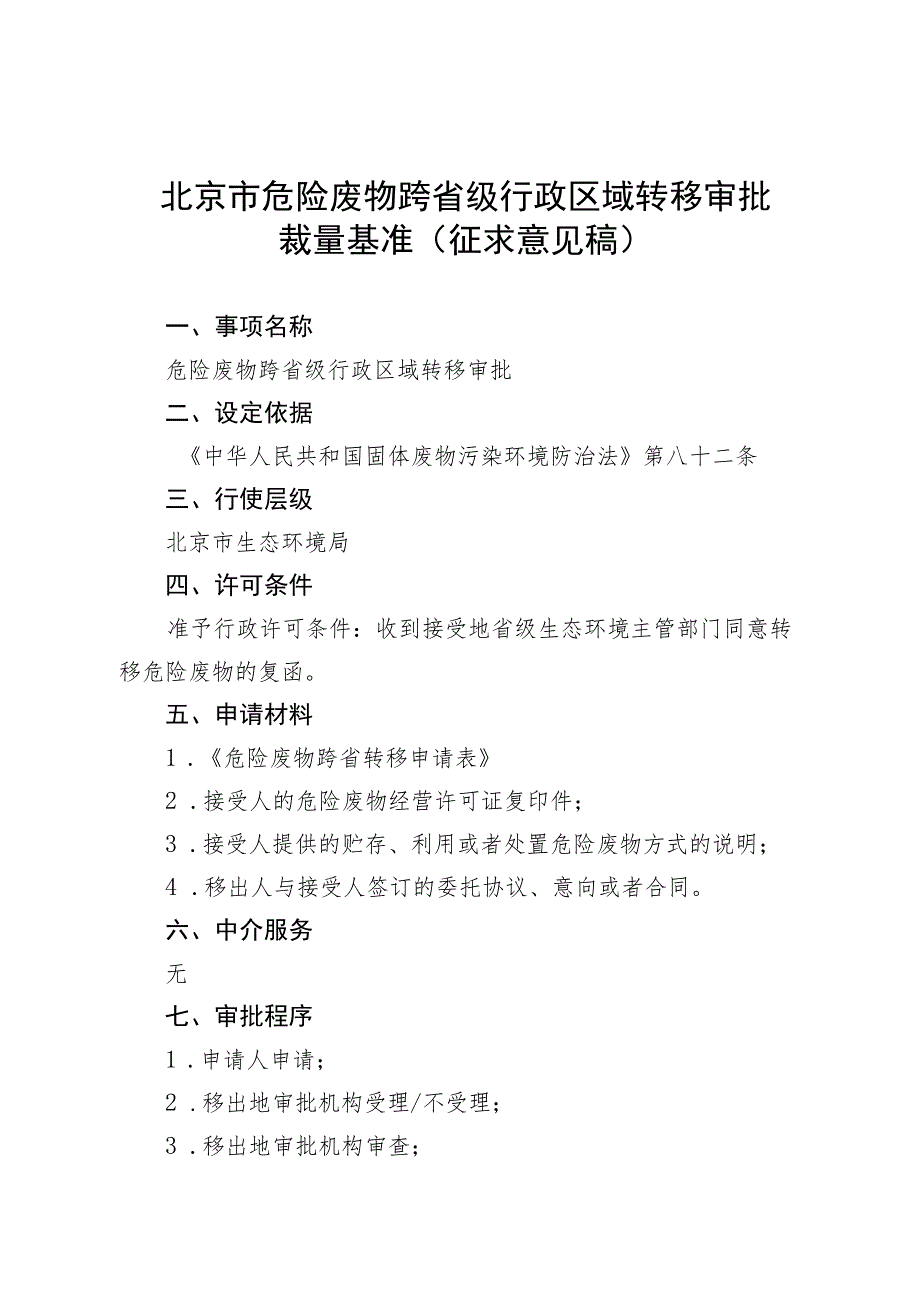 北京市危险废物跨省级行政区域转移审批裁量基准（征求意见稿）

一、事项名称

危险废物跨省级行政区域转移审批

二、设定依据

《中华人民共和国固体废物污染环境防治法》第八十二条

三、行使层级

北京市生态环境局

四、许可条件

准予行政许可条件：收到接受地省级生态环境主管部门同意转移危险废物的复函。

五、申请材料

1.《危险废物跨省转移申请表》

2.接受人的危险废物经营许可证复印件；

3.接受人提供的贮存、利用或者处置危险废物方式的说明；

4.移出人与接受人签订的委托协议、意向或者合同。

六、中介服务

无

七、审批程序

1.申请人申请；

2.移出地审批机构受理/不受理；

3.移出地审批机构审查；